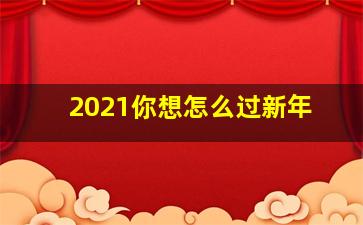 2021你想怎么过新年